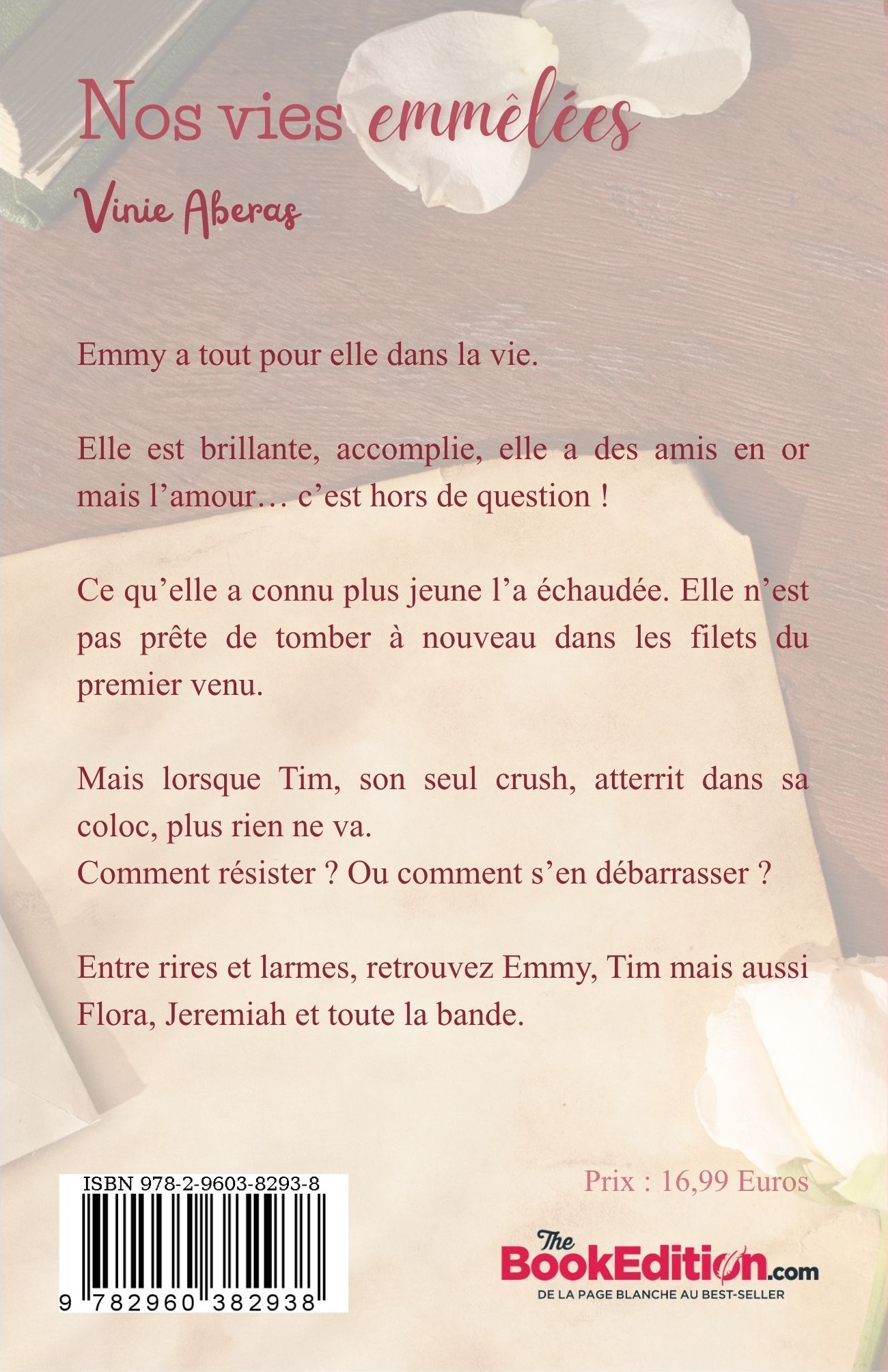 Nos vies emmêlées

Vinie Aberas

Emmy a tout pour elle dans la vie.

Elle est brillante, accomplie, elle a des amis en or mais l'amour… c'est hors de question !

Ce qu'elle a connu plus jeune l'a échaudée. Elle n'est pas prête de tomber à nouveau dans les filets du premier venu.

Mais lorsque Tim, son seul crush, atterrit dans sa coloc, plus rien ne va.
Comment résister ? Ou comment s'en débarrasser ?

Entre rires et larmes, retrouvez Emmy, Tim mais aussi Flora, Jeremiah et toute la bande.

ISBN 978-2-9603-8293-8

9 782960 382938

Prix : 16,99 Euros

The BookEdition.com
DE LA PAGE BLANCHE AU BEST-SELLER